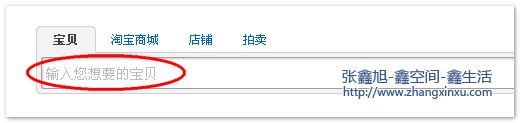 宝贝 淘宝商城 店铺 拍卖

输入您想要的宝贝

张鑫旭-鑫空间-鑫生活
http://www.zhangxinxu.com